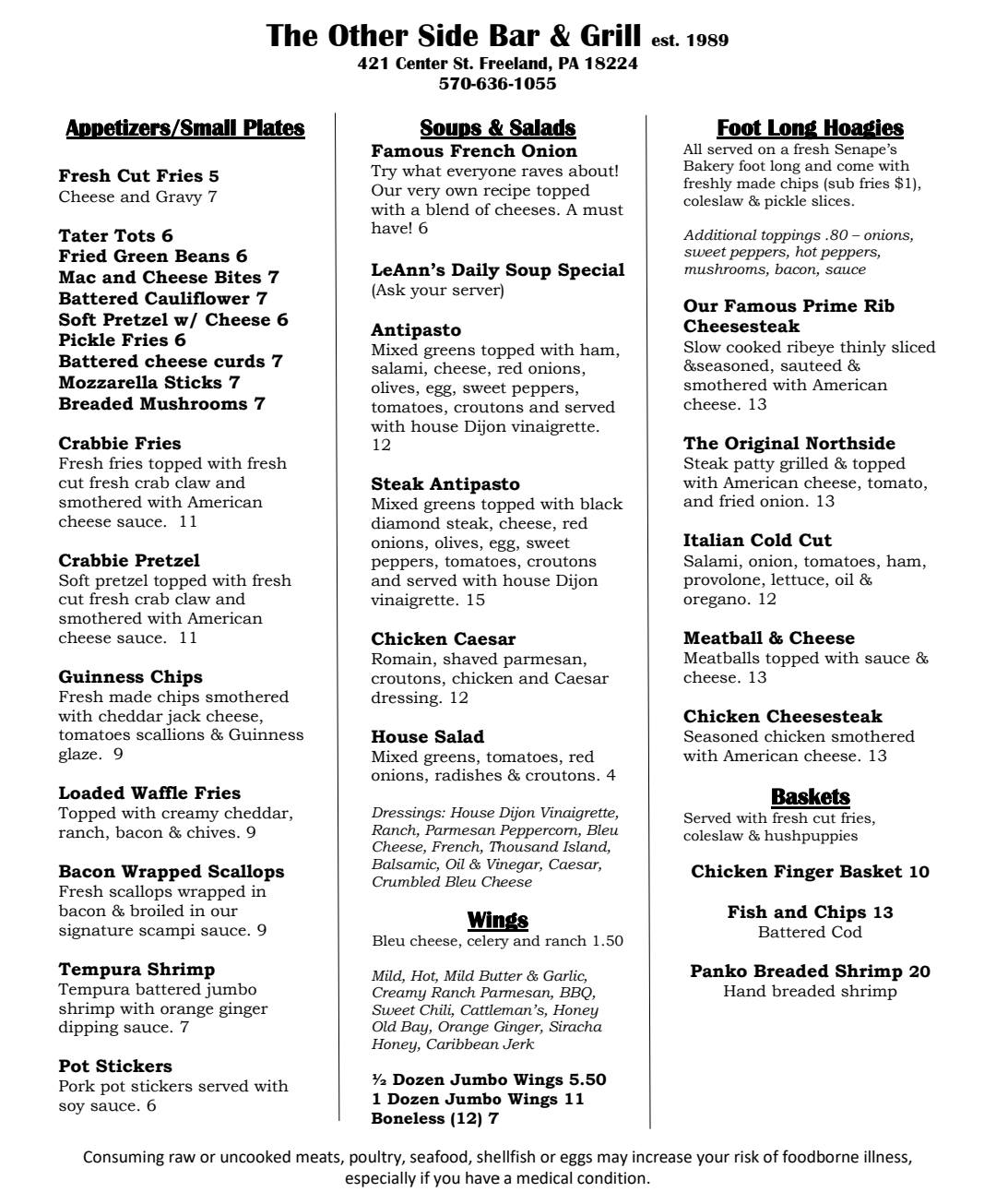 The Other Side Bar & Grill est. 1989
421 Center St. Freeland, PA 18224
570-636-1055

Appetizers/Small Plates

Fresh Cut Fries 5
Cheese and Gravy 7

Tater Tots 6
Fried Green Beans 6
Mac and Cheese Bites 7
Battered Cauliflower 7
Soft Pretzel w/ Cheese 6
Pickle Fries 6
Battered cheese curds 7
Mozzarella Sticks 7
Breaded Mushrooms 7

Crabbie Fries
Fresh fries topped with fresh cut fresh crab claw and smothered with American cheese sauce. 11

Crabbie Pretzel
Soft pretzel topped with fresh cut fresh crab claw and smothered with American cheese sauce. 11

Guinness Chips
Fresh made chips smothered with cheddar jack cheese, tomatoes scallions & Guinness glaze. 9

Loaded Waffle Fries
Topped with creamy cheddar, ranch, bacon & chives. 9

Bacon Wrapped Scallops
Fresh scallops wrapped in bacon & broiled in our signature scampi sauce. 9

Tempura Shrimp
Tempura battered jumbo shrimp with orange ginger dipping sauce. 7

Pot Stickers
Pork pot stickers served with soy sauce. 6

Soups & Salads
Famous French Onion
Try what everyone raves about! Our very own recipe topped with a blend of cheeses. A must have! 6

LeAnn's Daily Soup Special
(Ask your server)

Antipasto
Mixed greens topped with ham, salami, cheese, red onions, olives, egg, sweet peppers, tomatoes, croutons and served with house Dijon vinaigrette. 12

Steak Antipasto
Mixed greens topped with black diamond steak, cheese, red onions, olives, egg, sweet peppers, tomatoes, croutons and served with house Dijon vinaigrette. 15

Chicken Caesar
Romain, shaved parmesan, croutons, chicken and Caesar dressing. 12

House Salad
Mixed greens, tomatoes, red onions, radishes & croutons. 4

Dressings: House Dijon Vinaigrette, Ranch, Parmesan Peppercorn, Bleu Cheese, French, Thousand Island, Balsamic, Oil & Vinegar, Caesar, Crumbled Bleu Cheese

Wings
Bleu cheese, celery and ranch 1.50

Mild, Hot, Mild Butter & Garlic, Creamy Ranch Parmesan, BBQ, Sweet Chili, Cattleman's, Honey Old Bay, Orange Ginger, Siracha Honey, Caribbean Jerk

½ Dozen Jumbo Wings 5.50
1 Dozen Jumbo Wings 11
Boneless (12) 7

Foot Long Hoagies
All served on a fresh Senape's Bakery foot long and come with freshly made chips (sub fries $1), coleslaw & pickle slices.

Additional toppings .80 – onions, sweet peppers, hot peppers, mushrooms, bacon, sauce

Our Famous Prime Rib Cheesesteak
Slow cooked ribeye thinly sliced &seasoned, sauteed & smothered with American cheese. 13

The Original Northside
Steak patty grilled & topped with American cheese, tomato, and fried onion. 13

Italian Cold Cut
Salami, onion, tomatoes, ham, provolone, lettuce, oil & oregano. 12

Meatball & Cheese
Meatballs topped with sauce & cheese. 13

Chicken Cheesesteak
Seasoned chicken smothered with American cheese. 13

Baskets
Served with fresh cut fries, coleslaw & hushpuppies

Chicken Finger Basket 10

Fish and Chips 13
Battered Cod

Panko Breaded Shrimp 20
Hand breaded shrimp

Consuming raw or uncooked meats, poultry, seafood, shellfish or eggs may increase your risk of foodborne illness, especially if you have a medical condition.